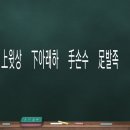 上윗상 下아래하 手손수 足발족